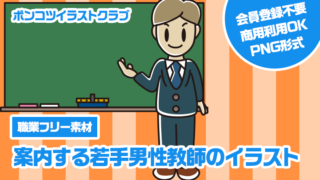 ポンコツイラストクラブ

会員登録不要
商用利用OK
PNG形式

職業フリー素材

案内する若手男性教師のイラスト